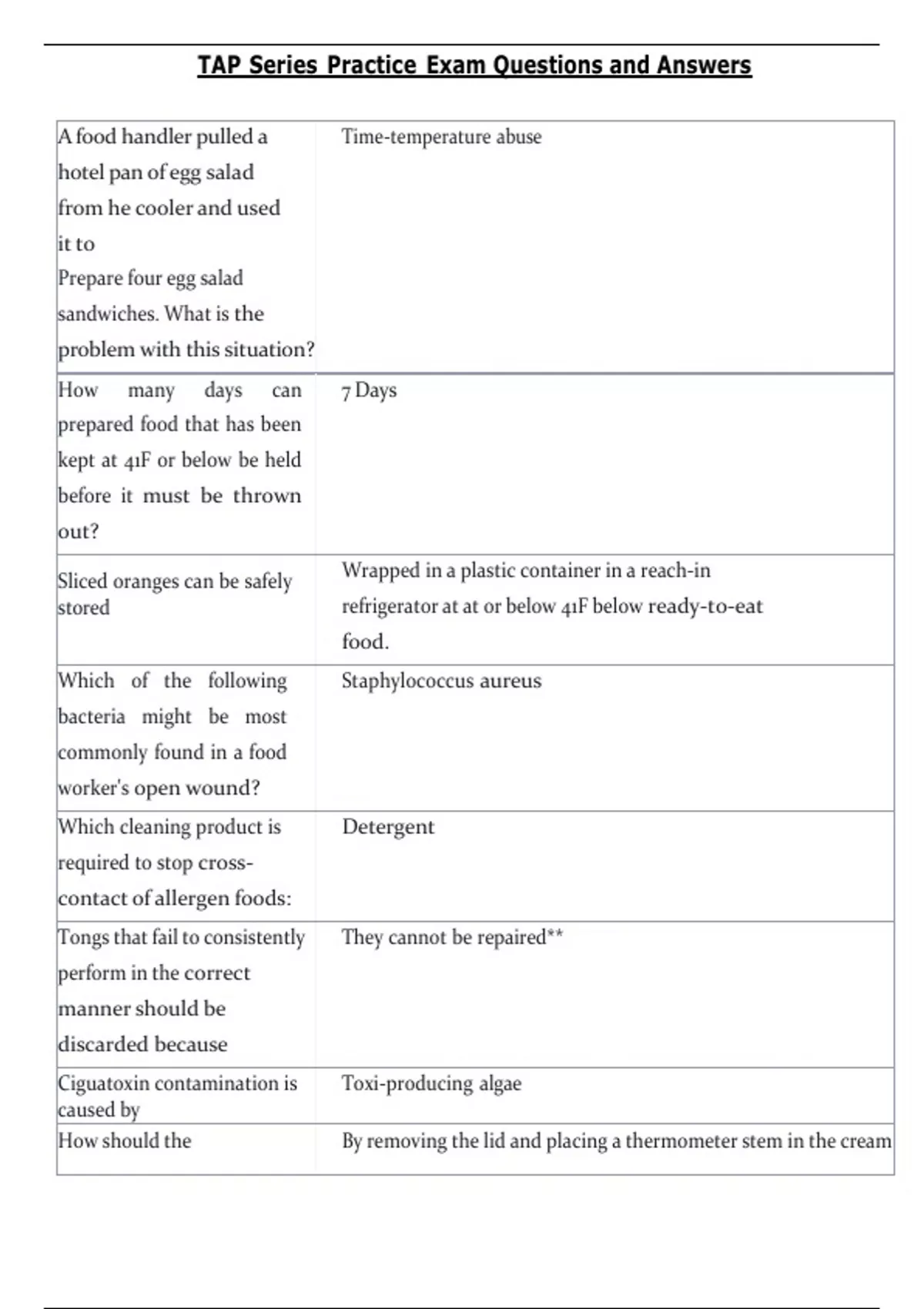 TAP Series Practice Exam Questions and Answers

| | |
|---|---|
| A food handler pulled a hotel pan of egg salad from he cooler and used it to Prepare four egg salad sandwiches. What is the problem with this situation? | Time-temperature abuse |
| How many days can prepared food that has been kept at 41F or below be held before it must be thrown out? | 7 Days |
| Sliced oranges can be safely stored | Wrapped in a plastic container in a reach-in refrigerator at at or below 41F below ready-to-eat food. |
| Which of the following bacteria might be most commonly found in a food worker's open wound? | Staphylococcus aureus |
| Which cleaning product is required to stop cross-contact of allergen foods: | Detergent |
| Tongs that fail to consistently perform in the correct manner should be discarded because | They cannot be repaired** |
| Ciguatoxin contamination is caused by | Toxi-producing algae |
| How should the | By removing the lid and placing a thermometer stem in the cream |